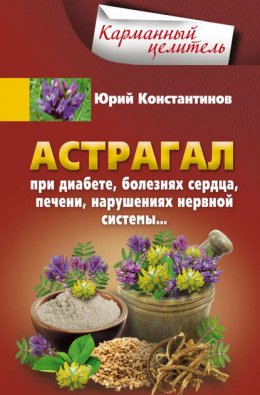 Карманный целитель

Юрий Константинов

АСТРАГАЛ

при диабете, болезнях сердца, печени, нарушениях нервной системы...